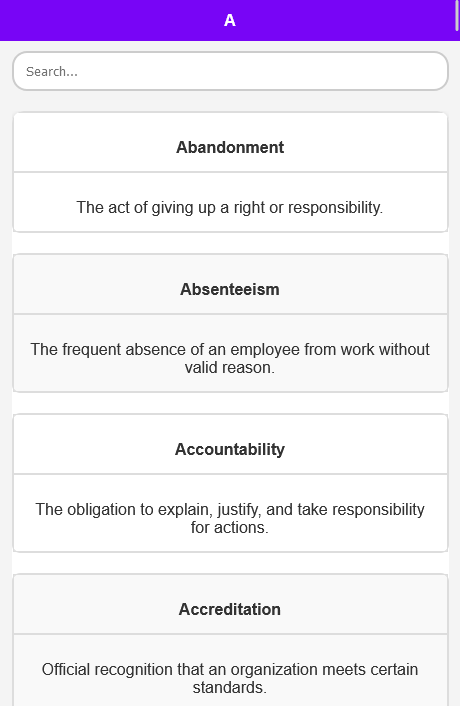 A

Search...

Abandonment

The act of giving up a right or responsibility.

Absenteeism

The frequent absence of an employee from work without valid reason.

Accountability

The obligation to explain, justify, and take responsibility for actions.

Accreditation

Official recognition that an organization meets certain standards.